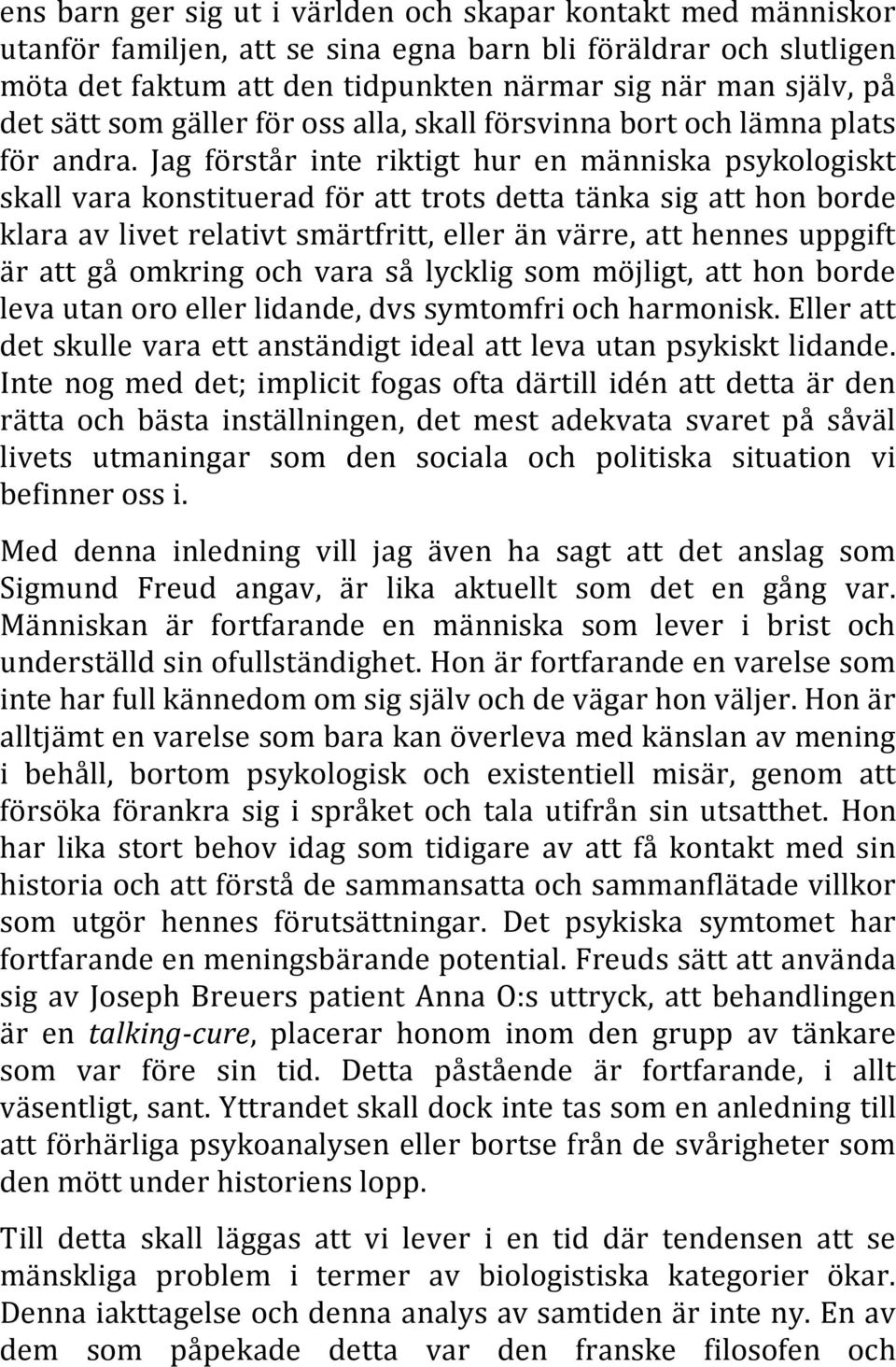 ens barn ger sig ut i världen och skapar kontakt med människor utanför familjen, att se sina egna barn bli föräldrar och slutligen möta det faktum att den tidpunkten närmar sig när man själv, på det sätt som gäller för oss alla, skall försvinna bort och lämna plats för andra. Jag förstår inte riktigt hur en människa psykologiskt skall vara konstituerad för att trots detta tänka sig att hon borde klara av livet relativt smärtfritt, eller än värre, att hennes uppgift är att gå omkring och vara så lycklig som möjligt, att hon borde leva utan oro eller lidande, dvs symtomfri och harmonisk. Eller att det skulle vara ett anständigt ideal att leva utan psykiskt lidande. Inte nog med det; implicit fogas ofta därtill idén att detta är den rätta och bästa inställningen, det mest adekvata svaret på såväl livets utmaningar som den sociala och politiska situation vi befinner oss i.

Med denna inledning vill jag även ha sagt att det anslag som Sigmund Freud angav, är lika aktuellt som det en gång var. Människan är fortfarande en människa som lever i brist och underställd sin ofullständighet. Hon är fortfarande en varelse som inte har full kännedom om sig själv och de vägar hon väljer. Hon är alltjämt en varelse som bara kan överleva med känslan av mening i behåll, bortom psykologisk och existentiell misär, genom att försöka förankra sig i språket och tala utifrån sin utsatthet. Hon har lika stort behov idag som tidigare av att få kontakt med sin historia och att förstå de sammansatta och sammanflätade villkor som utgör hennes förutsättningar. Det psykiska symtomet har fortfarande en meningsbärande potential. Freuds sätt att använda sig av Joseph Breuers patient Anna O:s uttryck, att behandlingen är en talking-cure, placerar honom inom den grupp av tänkare som var före sin tid. Detta påstående är fortfarande, i allt väsentligt, sant. Yttrandet skall dock inte tas som en anledning till att förhärliga psykoanalysen eller bortse från de svårigheter som den mött under historiens lopp.

Till detta skall läggas att vi lever i en tid där tendensen att se mänskliga problem i termer av biologistiska kategorier ökar. Denna iakttagelse och denna analys av samtiden är inte ny. En av dem som påpekade detta var den franske filosofen och